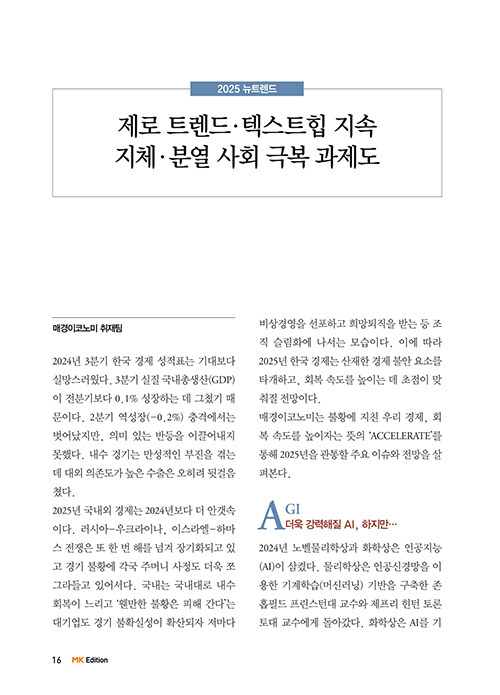 2025 뉴트렌드

제로 트렌드·텍스트힙 지속
지체·분열 사회 극복 과제도

매경이코노미 취재팀

2024년 3분기 한국 경제 성적표는 기대보다 실망스러웠다. 3분기 실질 국내총생산(GDP)이 전분기보다 0.1% 성장하는 데 그쳤기 때문이다. 2분기 역성장(-0.2%) 충격에서는 벗어났지만, 의미 있는 반등을 이끌어내지 못했다. 내수 경기는 만성적인 부진을 겪는 데 대외 의존도가 높은 수출은 오히려 뒷걸음쳤다.

2025년 국내외 경제는 2024년보다 더 안갯속이다. 러시아-우크라이나, 이스라엘-하마스 전쟁은 또 한 번 해를 넘겨 장기화되고 있고 경기 불황에 각국 주머니 사정도 더욱 쪼그라들고 있어서다. 국내는 국내대로 내수 회복이 느리고 '웬만한 불황은 피해 간다'는 대기업도 경기 불확실성이 확산되자 저마다 비상경영을 선포하고 희망퇴직을 받는 등 조직 슬림화에 나서는 모습이다. 이에 따라 2025년 한국 경제는 산재한 경제 불안 요소를 타개하고, 회복 속도를 높이는 데 초점이 맞춰질 전망이다.

매경이코노미는 불황에 지친 우리 경제, 회복 속도를 높이자는 뜻의 'ACCELERATE'를 통해 2025년을 관통할 주요 이슈와 전망을 살펴본다.

AGI
더욱 강력해질 AI, 하지만…

2024년 노벨물리학상과 화학상은 인공지능(AI)이 삼켰다. 물리학상은 인공신경망을 이용한 기계학습(머신러닝) 기반을 구축한 존 홉필드 프린스턴대 교수와 제프리 힌턴 토론토대 교수에게 돌아갔다. 화학상은 AI를 기

16 MK Edition